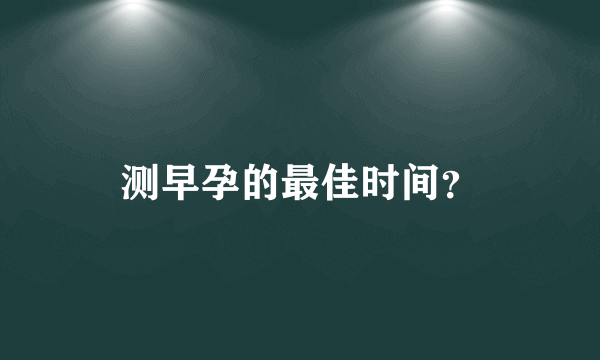 测早孕的最佳时间?